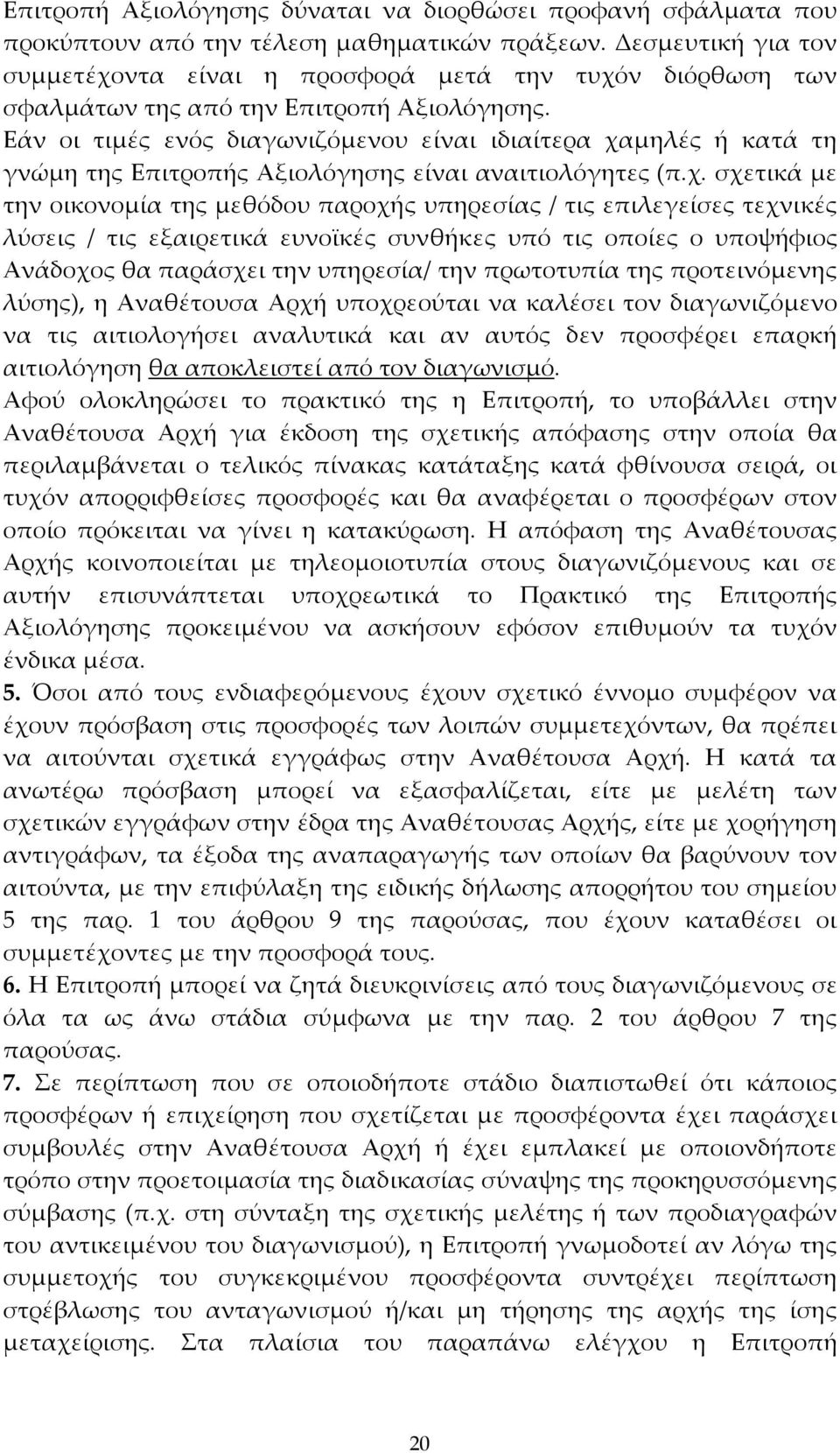 Επιτροπή Αξιολόγησης δύναται να διορθώσει προφανή σφάλματα που προκύπτουν από την τέλεση μαθηματικών πράξεων. Δεσμευτική για τον συμμετέχοντα είναι η προσφορά μετά την τυχόν διόρθωση των σφαλμάτων της από την Επιτροπή Αξιολόγησης.
Εάν οι τιμές ενός διαγωνιζόμενου είναι ιδιαίτερα χαμηλές ή κατά τη γνώμη της Επιτροπής Αξιολόγησης είναι αναιτιολόγητες (π.χ. σχετικά με την οικονομία της μεθόδου παροχής υπηρεσίας / τις επιλεγείσες τεχνικές λύσεις / τις εξαιρετικά ευνοϊκές συνθήκες υπό τις οποίες ο υποψήφιος Ανάδοχος θα παράσχει την υπηρεσία/ την πρωτοτυπία της προτεινόμενης λύσης), η Αναθέτουσα Αρχή υποχρεούται να καλέσει τον διαγωνιζόμενο να τις αιτιολογήσει αναλυτικά και αν αυτός δεν προσφέρει επαρκή αιτιολόγηση θα αποκλειστεί από τον διαγωνισμό.
Αφού ολοκληρώσει το πρακτικό της η Επιτροπή, το υποβάλλει στην Αναθέτουσα Αρχή για έκδοση της σχετικής απόφασης στην οποία θα περιλαμβάνεται ο τελικός πίνακας κατάταξης κατά φθίνουσα σειρά, οι τυχόν απορριφθείσες προσφορές και θα αναφέρεται ο προσφέρων στον οποίο πρόκειται να γίνει η κατακύρωση. Η απόφαση της Αναθέτουσας Αρχής κοινοποιείται με τηλεομοιοτυπία στους διαγωνιζόμενους και σε αυτήν επισυνάπτεται υποχρεωτικά το Πρακτικό της Επιτροπής Αξιολόγησης προκειμένου να ασκήσουν εφόσον επιθυμούν τα τυχόν ένδικα μέσα.
5. Όσοι από τους ενδιαφερόμενους έχουν σχετικό έννομο συμφέρον να έχουν πρόσβαση στις προσφορές των λοιπών συμμετεχόντων, θα πρέπει να αιτούνται σχετικά εγγράφως στην Αναθέτουσα Αρχή. Η κατά τα ανωτέρω πρόσβαση μπορεί να εξασφαλίζεται, είτε με μελέτη των σχετικών εγγράφων στην έδρα της Αναθέτουσας Αρχής, είτε με χορήγηση αντιγράφων, τα έξοδα της αναπαραγωγής των οποίων θα βαρύνουν τον αιτούντα, με την επιφύλαξη της ειδικής δήλωσης απορρήτου του σημείου 5 της παρ. 1 του άρθρου 9 της παρούσας, που έχουν καταθέσει οι συμμετέχοντες με την προσφορά τους.
6. Η Επιτροπή μπορεί να ζητά διευκρινίσεις από τους διαγωνιζόμενους σε όλα τα ως άνω στάδια σύμφωνα με την παρ. 2 του άρθρου 7 της παρούσας.
7. Σε περίπτωση που σε οποιοδήποτε στάδιο διαπιστωθεί ότι κάποιος προσφέρων ή επιχείρηση που σχετίζεται με προσφέροντα έχει παράσχει συμβουλές στην Αναθέτουσα Αρχή ή έχει εμπλακεί με οποιονδήποτε τρόπο στην προετοιμασία της διαδικασίας σύναψης της προκηρυσσόμενης σύμβασης (π.χ. στη σύνταξη της σχετικής μελέτης ή των προδιαγραφών του αντικειμένου του διαγωνισμού), η Επιτροπή γνωμοδοτεί αν λόγω της συμμετοχής του συγκεκριμένου προσφέροντα συντρέχει περίπτωση στρέβλωσης του ανταγωνισμού ή/και μη τήρησης της αρχής της ίσης μεταχείρισης. Στα πλαίσια του παραπάνω ελέγχου η Επιτροπή

20